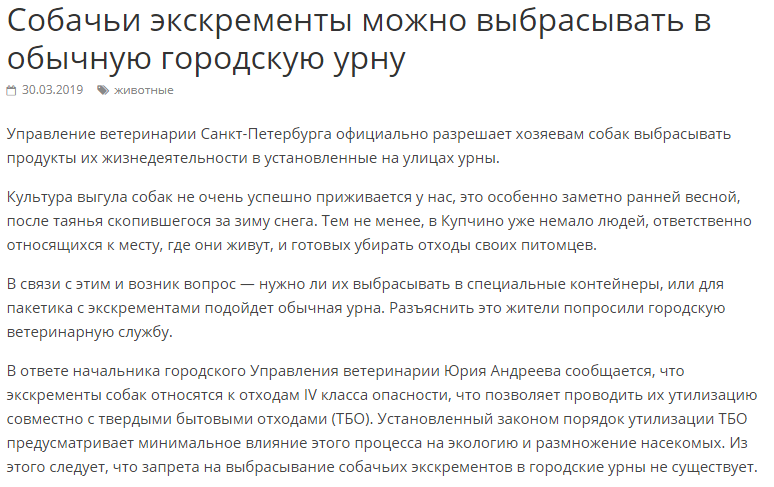 Собачьи экскременты можно выбрасывать в обычную городскую урну

30.03.2019 животные

Управление ветеринарии Санкт-Петербурга официально разрешает хозяевам собак выбрасывать продукты их жизнедеятельности в установленные на улицах урны.

Культура выгула собак не очень успешно приживается у нас, это особенно заметно ранней весной, после таянья скопившегося за зиму снега. Тем не менее, в Купчино уже немало людей, ответственно относящихся к месту, где они живут, и готовых убирать отходы своих питомцев.

В связи с этим и возник вопрос — нужно ли их выбрасывать в специальные контейнеры, или для пакетика с экскрементами подойдет обычная урна. Разъяснить это жители попросили городскую ветеринарную службу.

В ответе начальника городского Управления ветеринарии Юрия Андреева сообщается, что экскременты собак относятся к отходам IV класса опасности, что позволяет проводить их утилизацию совместно с твердыми бытовыми отходами (ТБО). Установленный законом порядок утилизации ТБО предусматривает минимальное влияние этого процесса на экологию и размножение насекомых. Из этого следует, что запрета на выбрасывание собачьих экскрементов в городские урны не существует.